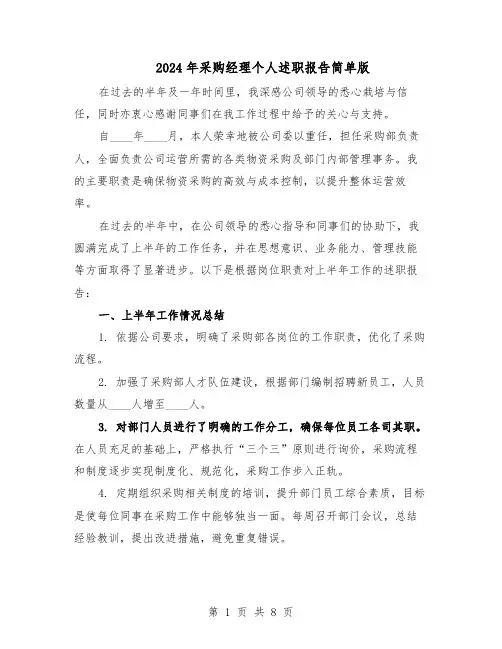 2024年采购经理个人述职报告简单版

在过去的半年及一年时间里，我深感公司领导的悉心栽培与信任，同时亦衷心感谢同事们在我工作过程中给予的关心与支持。

自____年____月，本人荣幸地被公司委以重任，担任采购部负责人，全面负责公司运营所需的各类物资采购及部门内部管理事务。我的主要职责是确保物资采购的高效与成本控制，以提升整体运营效率。

在过去的半年中，在公司领导的悉心指导和同事们的协助下，我圆满完成了上半年的工作任务，并在思想意识、业务能力、管理技能等方面取得了显著进步。以下是根据岗位职责对上半年工作的述职报告：

一、上半年工作情况总结

1. 依据公司要求，明确了采购部各岗位的工作职责，优化了采购流程。

2. 加强了采购部人才队伍建设，根据部门编制招聘新员工，人员数量从____人增至____人。

3. 对部门人员进行了明确的工作分工，确保每位员工各司其职。在人员充足的基础上，严格执行“三个三”原则进行询价，采购流程和制度逐步实现制度化、规范化，采购工作步入正轨。

4. 定期组织采购相关制度的培训，提升部门员工综合素质，目标是使每位同事在采购工作中能够独当一面。每周召开部门会议，总结经验教训，提出改进措施，避免重复错误。

第 1 页 共 8 页